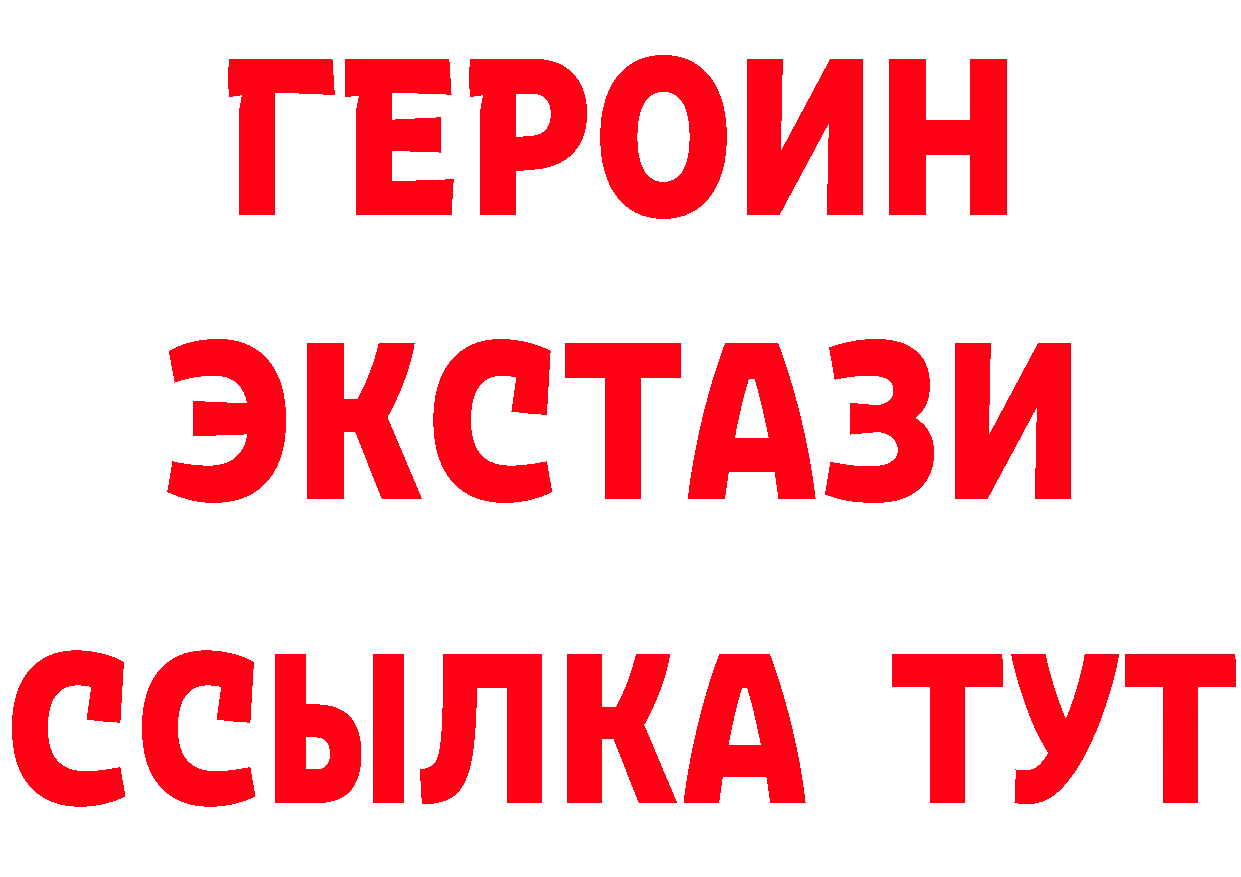 ГЕРОИН
ЭКСТАЗИ
ССЫЛКА ТУТ